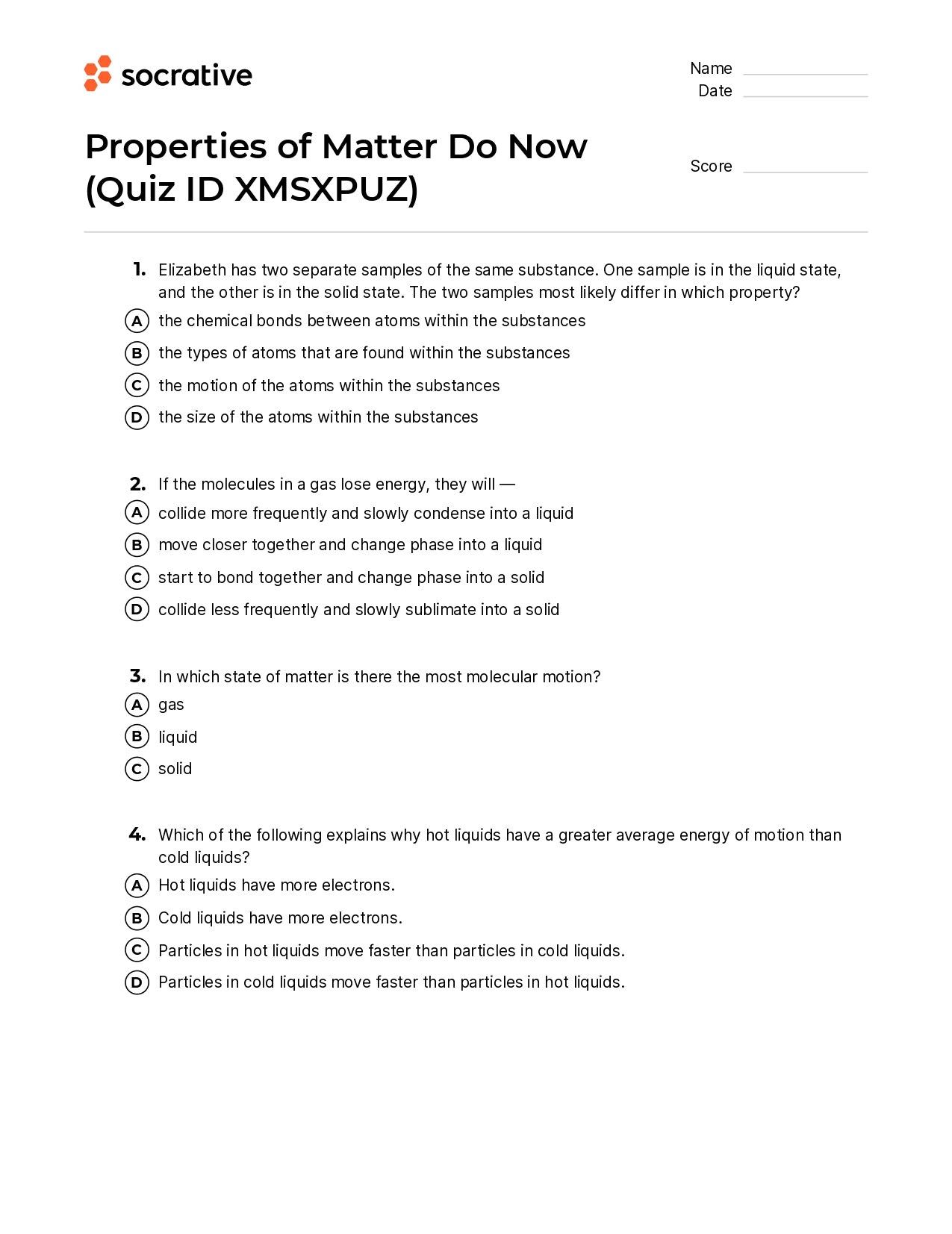 socrative

Name
Date

Properties of Matter Do Now (Quiz ID XMSXPUZ)

Score

1. Elizabeth has two separate samples of the same substance. One sample is in the liquid state, and the other is in the solid state. The two samples most likely differ in which property?
A the chemical bonds between atoms within the substances
B the types of atoms that are found within the substances
C the motion of the atoms within the substances
D the size of the atoms within the substances

2. If the molecules in a gas lose energy, they will —
A collide more frequently and slowly condense into a liquid
B move closer together and change phase into a liquid
C start to bond together and change phase into a solid
D collide less frequently and slowly sublimate into a solid

3. In which state of matter is there the most molecular motion?
A gas
B liquid
C solid

4. Which of the following explains why hot liquids have a greater average energy of motion than cold liquids?
A Hot liquids have more electrons.
B Cold liquids have more electrons.
C Particles in hot liquids move faster than particles in cold liquids.
D Particles in cold liquids move faster than particles in hot liquids.